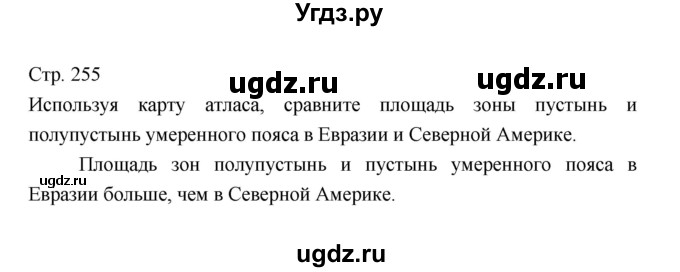 Угдз.ру

Стр. 255

ugdz.ru ugdz.ru

Используя карту атласа, сравните площадь зоны пустынь и полупустынь умеренного пояса в Евразии и Северной Америке.

Площадь зон полупустынь и пустынь умеренного пояса в Евразии больше, чем в Северной Америке.

ugdz.ru

ugdz.ru